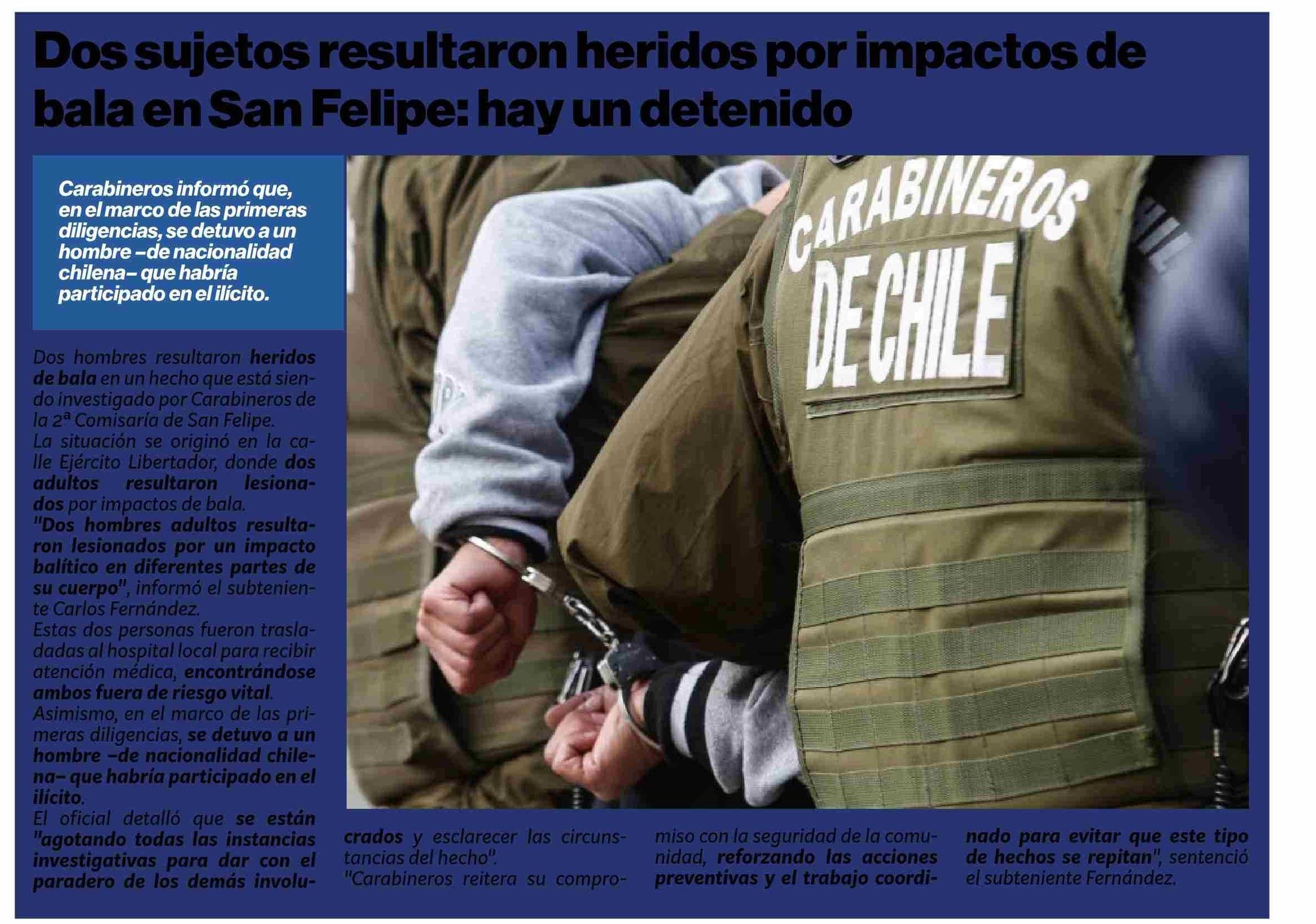 Dos sujetos resultaron heridos por impactos de bala en San Felipe: hay un detenido

Carabineros informó que, en el marco de las primeras diligencias, se detuvo a un hombre –de nacionalidad chilena– que habría participado en el ilícito.

CARABINEROS DE CHILE

Dos hombres resultaron heridos de bala en un hecho que está siendo investigado por Carabineros de la 2ª Comisaría de San Felipe.
La situación se originó en la calle Ejército Libertador, donde dos adultos resultaron lesionados por impactos de bala.
"Dos hombres adultos resultaron lesionados por un impacto balítico en diferentes partes de su cuerpo", informó el subteniente Carlos Fernández.
Estas dos personas fueron trasladadas al hospital local para recibir atención médica, encontrándose ambos fuera de riesgo vital.
Asimismo, en el marco de las primeras diligencias, se detuvo a un hombre –de nacionalidad chilena– que habría participado en el ilícito.
El oficial detalló que se están "agotando todas las instancias investigativas para dar con el paradero de los demás involucrados y esclarecer las circunstancias del hecho".
"Carabineros reitera su compromiso con la seguridad de la comunidad, reforzando las acciones preventivas y el trabajo coordinado para evitar que este tipo de hechos se repitan", sentenció el subteniente Fernández.